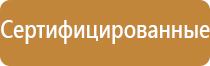 Сертифицированные